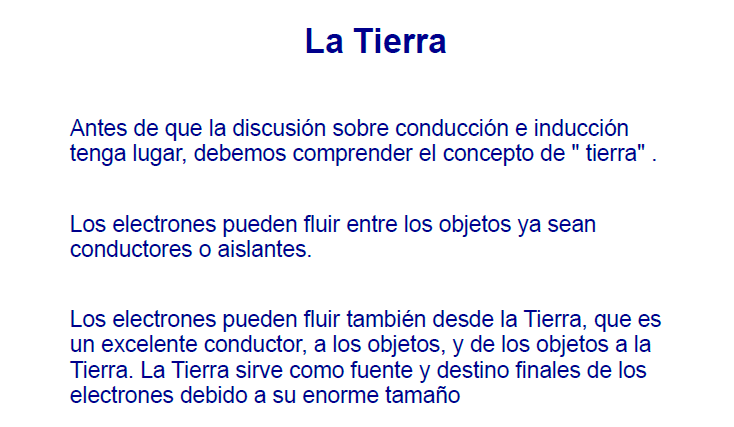 La Tierra

Antes de que la discusión sobre conducción e inducción tenga lugar, debemos comprender el concepto de " tierra" .

Los electrones pueden fluir entre los objetos ya sean conductores o aislantes.

Los electrones pueden fluir también desde la Tierra, que es un excelente conductor, a los objetos, y de los objetos a la Tierra. La Tierra sirve como fuente y destino finales de los electrones debido a su enorme tamaño